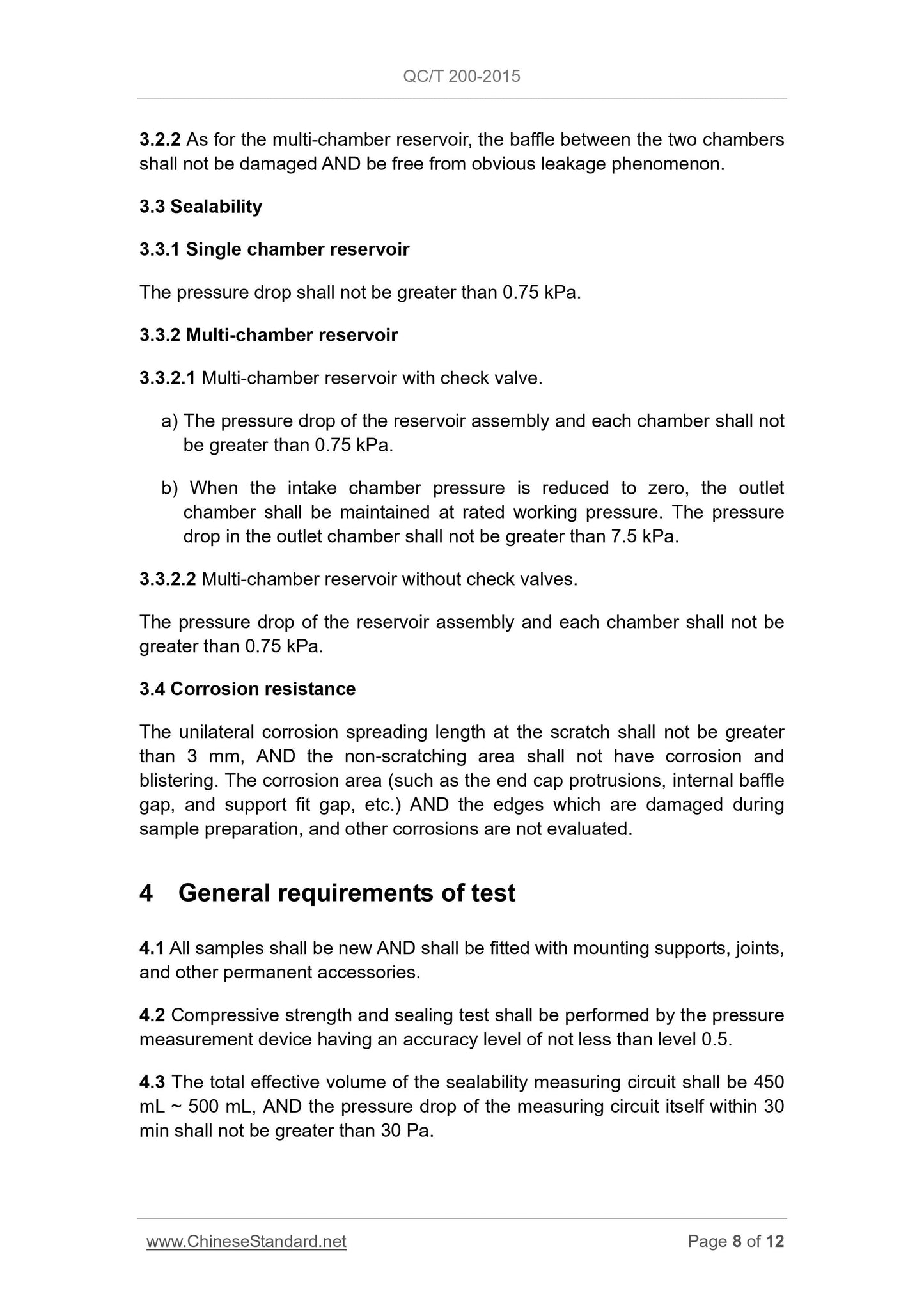 QC/T 200-2015

3.2.2 As for the multi-chamber reservoir, the baffle between the two chambers shall not be damaged AND be free from obvious leakage phenomenon.

3.3 Sealability

3.3.1 Single chamber reservoir

The pressure drop shall not be greater than 0.75 kPa.

3.3.2 Multi-chamber reservoir

3.3.2.1 Multi-chamber reservoir with check valve.

a) The pressure drop of the reservoir assembly and each chamber shall not be greater than 0.75 kPa.

b) When the intake chamber pressure is reduced to zero, the outlet chamber shall be maintained at rated working pressure. The pressure drop in the outlet chamber shall not be greater than 7.5 kPa.

3.3.2.2 Multi-chamber reservoir without check valves.

The pressure drop of the reservoir assembly and each chamber shall not be greater than 0.75 kPa.

3.4 Corrosion resistance

The unilateral corrosion spreading length at the scratch shall not be greater than 3 mm, AND the non-scratching area shall not have corrosion and blistering. The corrosion area (such as the end cap protrusions, internal baffle gap, and support fit gap, etc.) AND the edges which are damaged during sample preparation, and other corrosions are not evaluated.

4 General requirements of test

4.1 All samples shall be new AND shall be fitted with mounting supports, joints, and other permanent accessories.

4.2 Compressive strength and sealing test shall be performed by the pressure measurement device having an accuracy level of not less than level 0.5.

4.3 The total effective volume of the sealability measuring circuit shall be 450 mL ~ 500 mL, AND the pressure drop of the measuring circuit itself within 30 min shall not be greater than 30 Pa.

www.ChineseStandard.net

Page 8 of 12